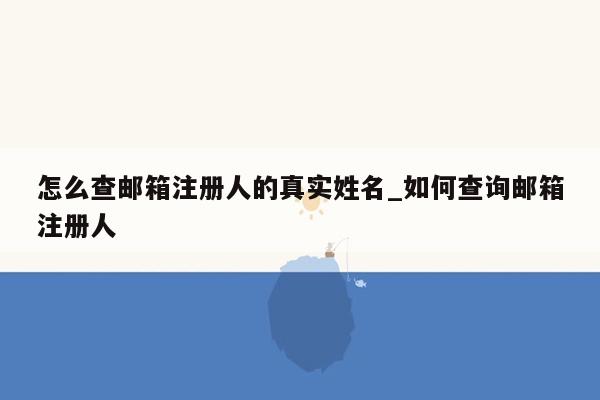 怎么查邮箱注册人的真实姓名_如何查询邮箱注册人